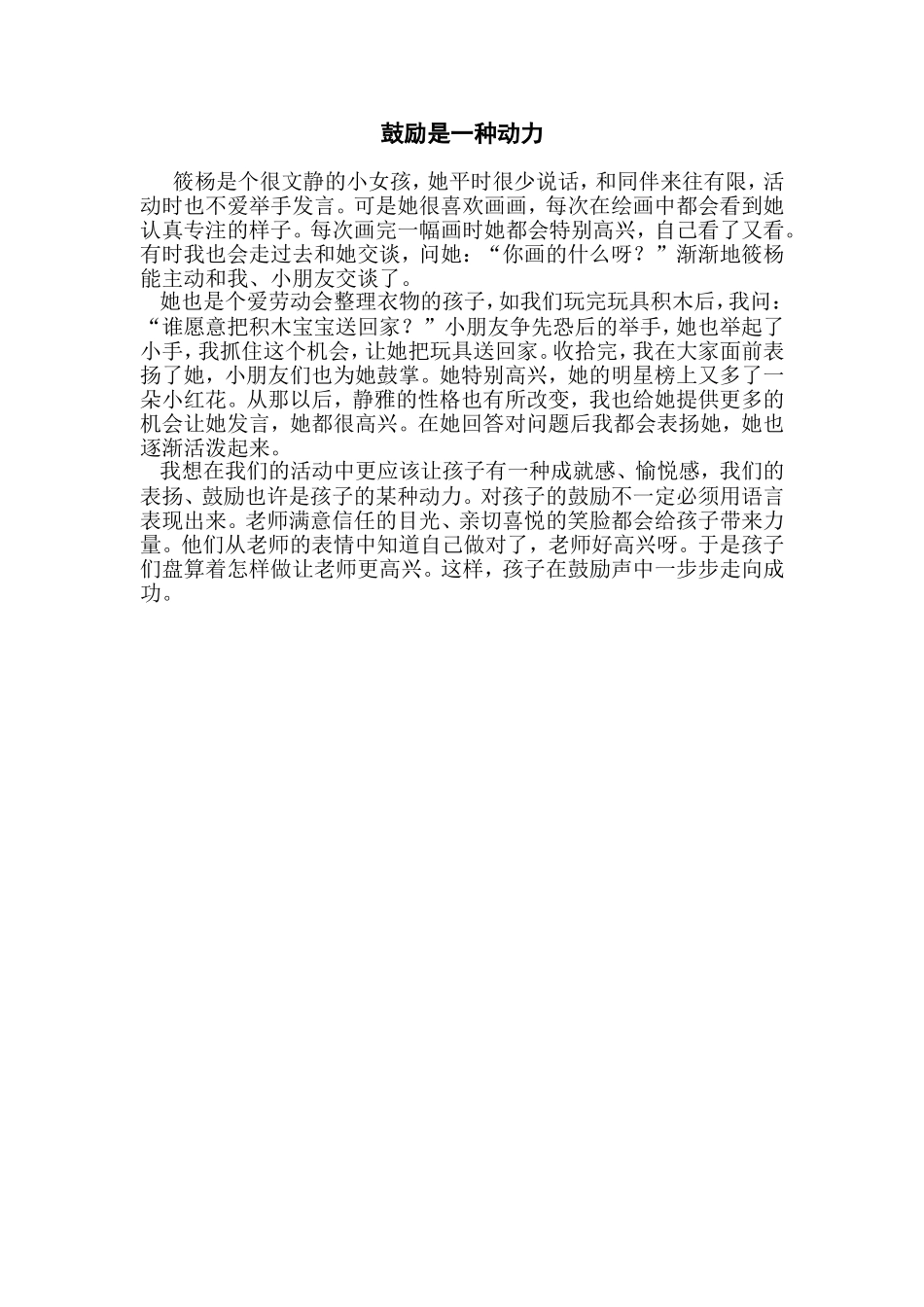 鼓励是一种动力

筱杨是个很文静的小女孩，她平时很少说话，和同伴来往有限，活动时也不爱举手发言。可是她很喜欢画画，每次在绘画中都会看到她认真专注的样子。每次画完一幅画时她都会特别高兴，自己看了又看。有时我也会走过去和她交谈，问她：“你画的什么呀？”渐渐地筱杨能主动和我、小朋友交谈了。

她也是个爱劳动会整理衣物的孩子，如我们玩完玩具积木后，我问：“谁愿意把积木宝宝送回家？”小朋友争先恐后的举手，她也举起了小手，我抓住这个机会，让她把玩具送回家。收拾完，我在大家面前表扬了她，小朋友们也为她鼓掌。她特别高兴，她的明星榜上又多了一朵小红花。从那以后，静雅的性格也有所改变，我也给她提供更多的机会让她发言，她都很高兴。在她回答对问题后我都会表扬她，她也逐渐活泼起来。

我想在我们的活动中更应该让孩子有一种成就感、愉悦感，我们的表扬、鼓励也许是孩子的某种动力。对孩子的鼓励不一定必须用语言表现出来。老师满意信任的目光、亲切喜悦的笑脸都会给孩子带来力量。他们从老师的表情中知道自己做对了，老师好高兴呀。于是孩子们盘算着怎样做让老师更高兴。这样，孩子在鼓励声中一步步走向成功。